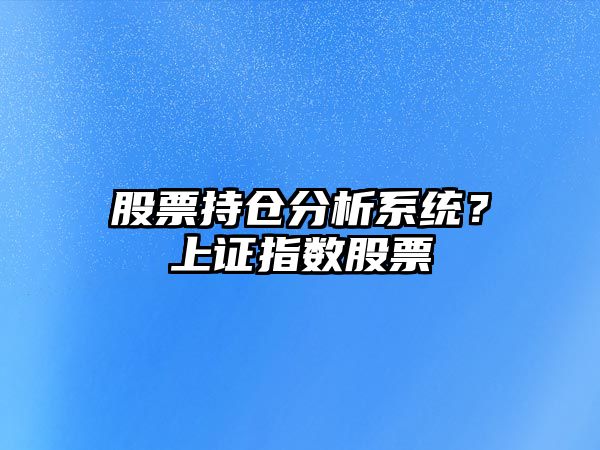 股票持仓分析系统？
上证指数股票